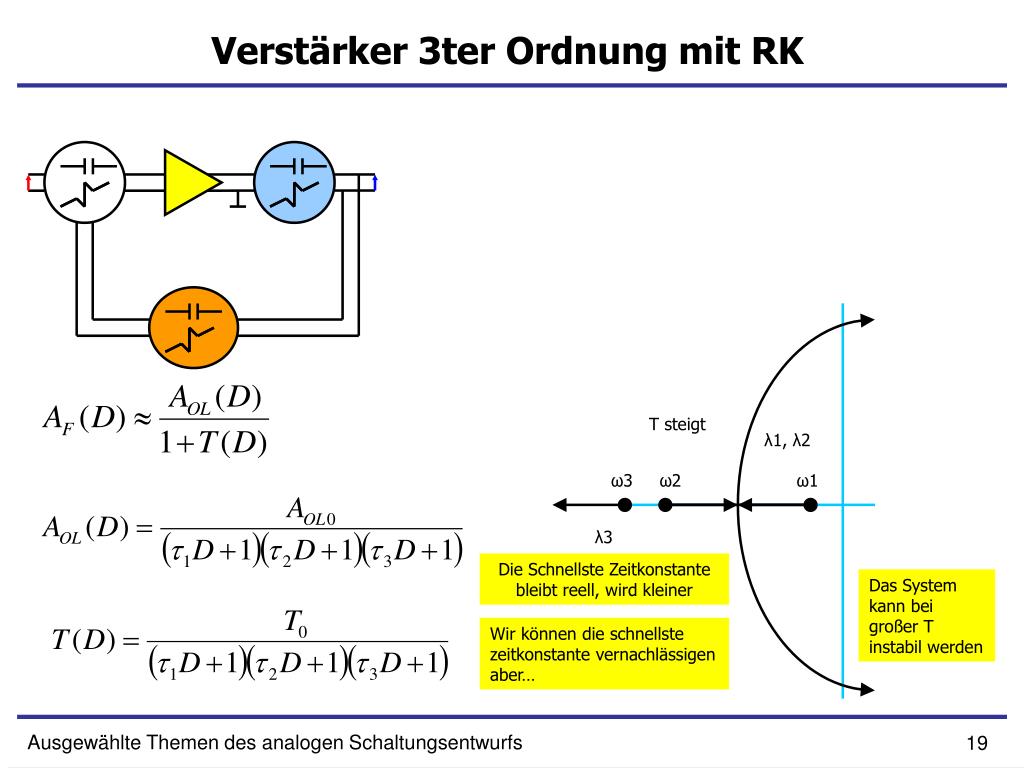 Verstärker 3ter Ordnung mit RK

$A_F(D) \approx \frac{A_{OL}(D)}{1+T(D)}$

$A_{OL}(D) = \frac{A_{OL0}}{(\tau_1 D+1)(\tau_2 D+1)(\tau_3 D+1)}$

$T(D) = \frac{T_0}{(\tau_1 D+1)(\tau_2 D+1)(\tau_3 D+1)}$

T steigt

λ1, λ2

ω3

ω2

ω1

λ3

Die Schnellste Zeitkonstante bleibt reell, wird kleiner

Wir können die schnellste zeitkonstante vernachlässigen aber…

Das System kann bei großer T instabil werden

Ausgewählte Themen des analogen Schaltungsentwurfs

19